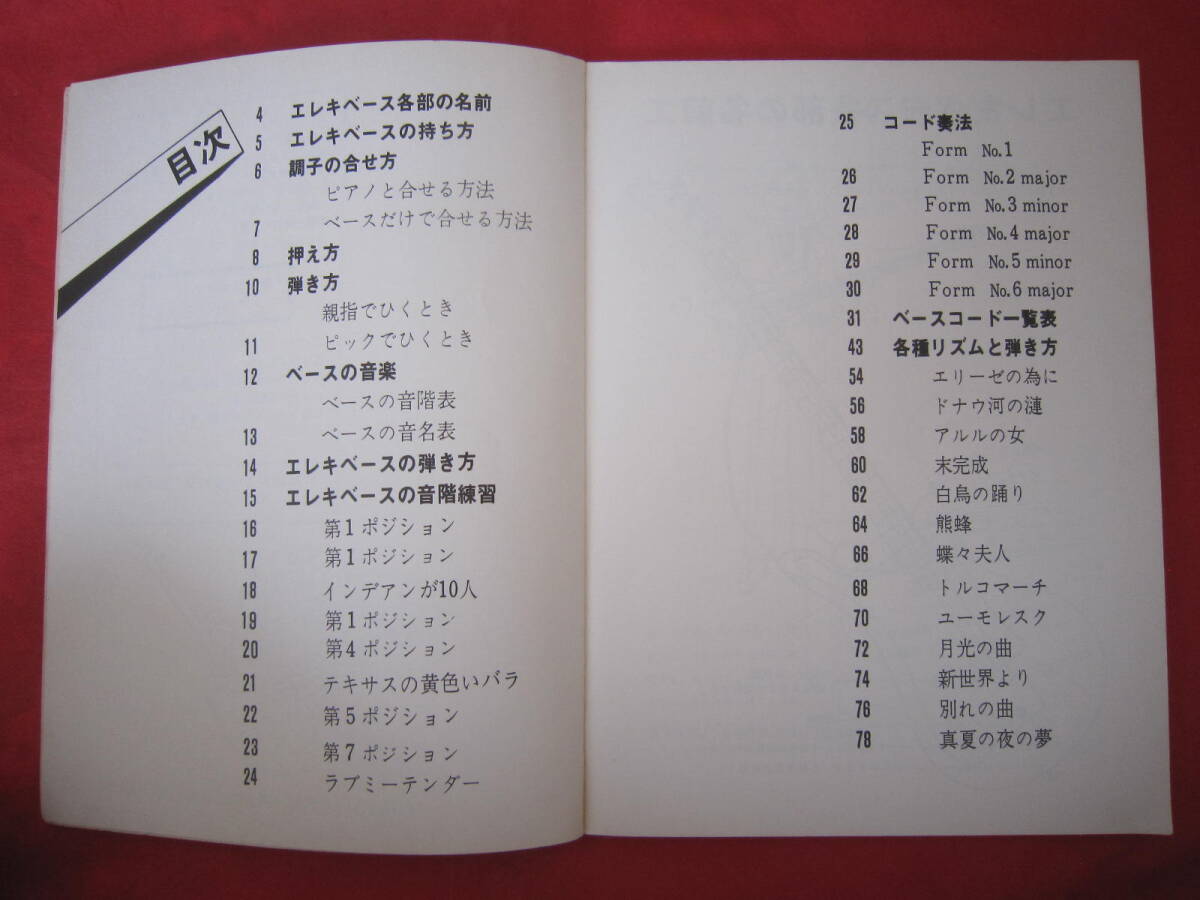 目次

4 エレキベース各部の名前
5 エレキベースの持ち方
6 調子の合せ方
ピアノと合せる方法
7 ベースだけで合せる方法
8 押え方
10 弾き方
親指でひくとき
11 ピックでひくとき
12 ベースの音楽
ベースの音階表
13 ベースの音名表
14 エレキベースの弾き方
15 エレキベースの音階練習
16 第1ポジション
17 第1ポジション
18 インデアンが10人
19 第1ポジション
20 第4ポジション
21 テキサスの黄色いバラ
22 第5ポジション
23 第7ポジション
24 ラブミーテンダー

25 コード奏法
Form No.1
26 Form No.2 major
27 Form No.3 minor
28 Form No.4 major
29 Form No.5 minor
30 Form No.6 major
31 ベースコード一覧表
43 各種リズムと弾き方
54 エリーゼの為に
56 ドナウ河の漣
58 アルルの女
60 末完成
62 白鳥の踊り
64 熊蜂
66 蝶々夫人
68 トルコマーチ
70 ユーモレスク
72 月光の曲
74 新世界より
76 別れの曲
78 真夏の夜の夢